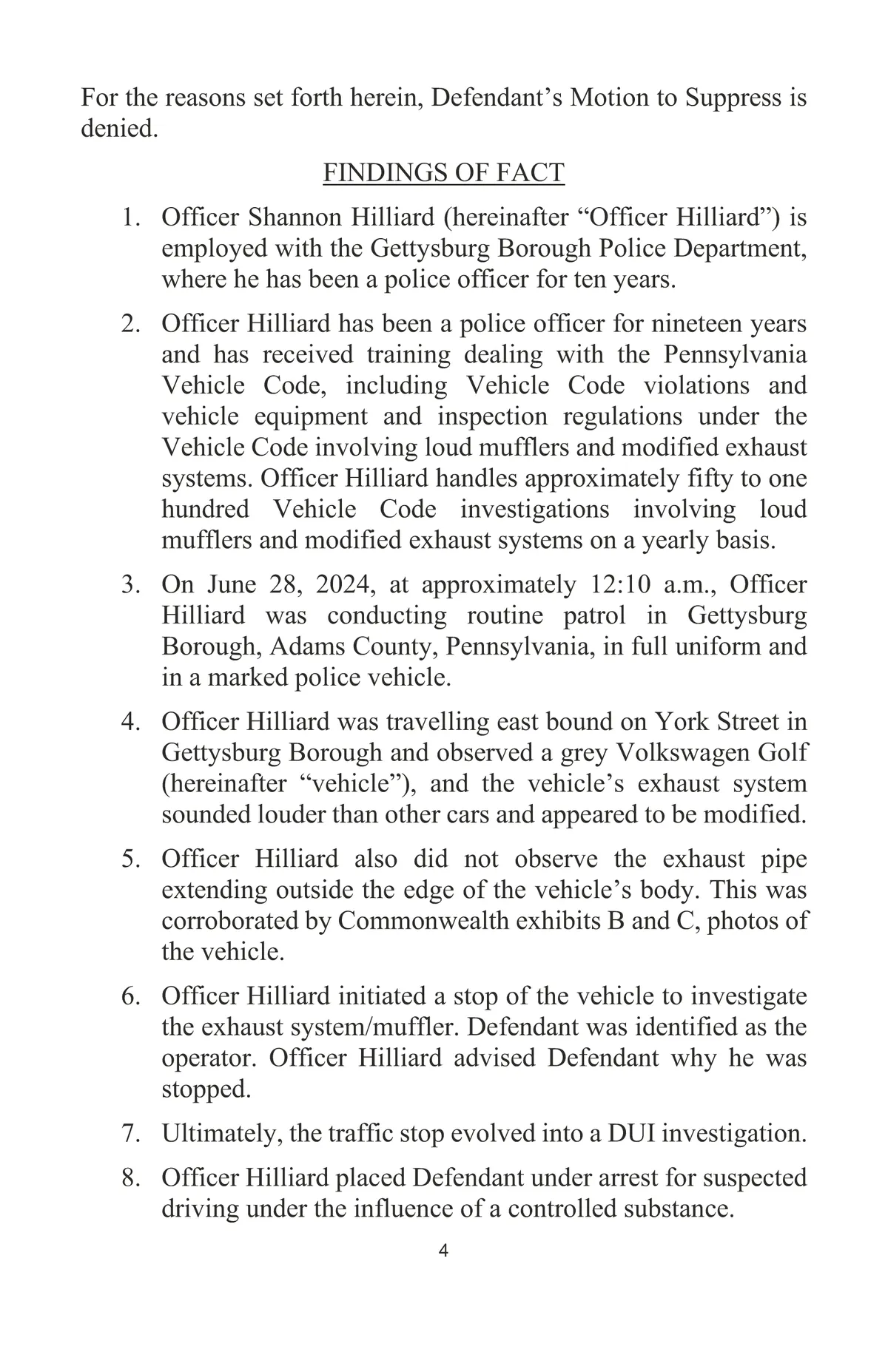 For the reasons set forth herein, Defendant’s Motion to Suppress is denied.

FINDINGS OF FACT

1. Officer Shannon Hilliard (hereinafter “Officer Hilliard”) is employed with the Gettysburg Borough Police Department, where he has been a police officer for ten years.

2. Officer Hilliard has been a police officer for nineteen years and has received training dealing with the Pennsylvania Vehicle Code, including Vehicle Code violations and vehicle equipment and inspection regulations under the Vehicle Code involving loud mufflers and modified exhaust systems. Officer Hilliard handles approximately fifty to one hundred Vehicle Code investigations involving loud mufflers and modified exhaust systems on a yearly basis.

3. On June 28, 2024, at approximately 12:10 a.m., Officer Hilliard was conducting routine patrol in Gettysburg Borough, Adams County, Pennsylvania, in full uniform and in a marked police vehicle.

4. Officer Hilliard was travelling east bound on York Street in Gettysburg Borough and observed a grey Volkswagen Golf (hereinafter “vehicle”), and the vehicle’s exhaust system sounded louder than other cars and appeared to be modified.

5. Officer Hilliard also did not observe the exhaust pipe extending outside the edge of the vehicle’s body. This was corroborated by Commonwealth exhibits B and C, photos of the vehicle.

6. Officer Hilliard initiated a stop of the vehicle to investigate the exhaust system/muffler. Defendant was identified as the operator. Officer Hilliard advised Defendant why he was stopped.

7. Ultimately, the traffic stop evolved into a DUI investigation.

8. Officer Hilliard placed Defendant under arrest for suspected driving under the influence of a controlled substance.

4